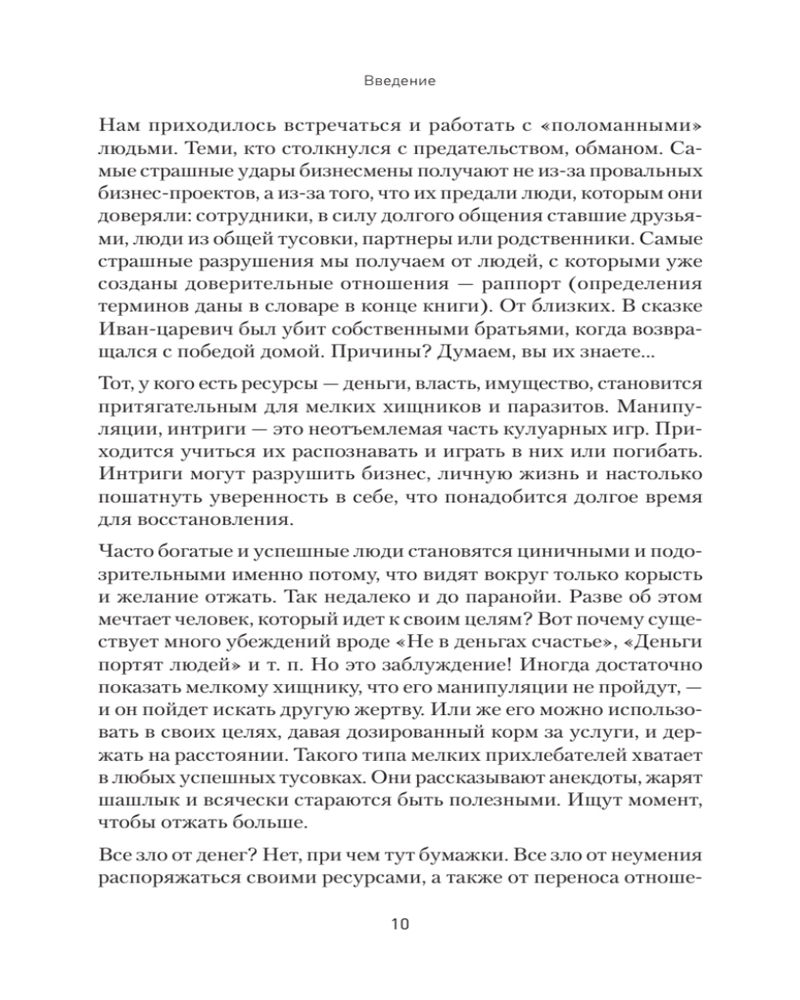 Введение

Нам приходилось встречаться и работать с «поломанными» людьми. Теми, кто столкнулся с предательством, обманом. Самые страшные удары бизнесмены получают не из-за провальных бизнес-проектов, а из-за того, что их предали люди, которым они доверяли: сотрудники, в силу долгого общения ставшие друзьями, люди из общей тусовки, партнеры или родственники. Самые страшные разрушения мы получаем от людей, с которыми уже созданы доверительные отношения — раппорт (определения терминов даны в словаре в конце книги). От близких. В сказке Иван-царевич был убит собственными братьями, когда возвращался с победой домой. Причины? Думаем, вы их знаете...

Тот, у кого есть ресурсы — деньги, власть, имущество, становится притягательным для мелких хищников и паразитов. Манипуляции, интриги — это неотъемлемая часть кулуарных игр. Приходится учиться их распознавать и играть в них или погибать. Интриги могут разрушить бизнес, личную жизнь и настолько пошатнуть уверенность в себе, что понадобится долгое время для восстановления.

Часто богатые и успешные люди становятся циничными и подозрительными именно потому, что видят вокруг только корысть и желание отжать. Так недалеко и до паранойи. Разве об этом мечтает человек, который идет к своим целям? Вот почему существует много убеждений вроде «Не в деньгах счастье», «Деньги портят людей» и т. п. Но это заблуждение! Иногда достаточно показать мелкому хищнику, что его манипуляции не пройдут, — и он пойдет искать другую жертву. Или же его можно использовать в своих целях, давая дозированный корм за услуги, и держать на расстоянии. Такого типа мелких прихлебателей хватает в любых успешных тусовках. Они рассказывают анекдоты, жарят шашлык и всячески стараются быть полезными. Ищут момент, чтобы отжать больше.

Все зло от денег? Нет, при чем тут бумажки. Все зло от неумения распоряжаться своими ресурсами, а также от переноса отноше-

10